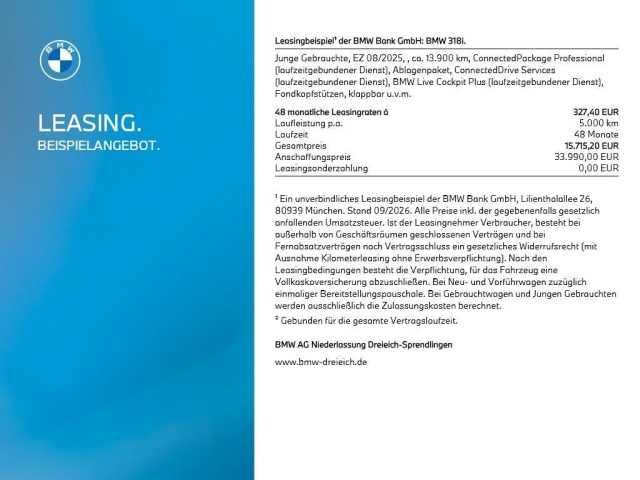 BMW

LEASING.
BEISPIELANGEBOT.

Leasingbeispiel$^{1}$ der BMW Bank GmbH: BMW 318i.

Junge Gebrauchte, EZ 08/2025, , ca. 13.900 km, ConnectedPackage Professional (laufzeitgebundener Dienst), Ablagenpaket, ConnectedDrive Services (laufzeitgebundener Dienst), BMW Live Cockpit Plus (laufzeitgebundener Dienst), Fondkopfstützen, klappbar u.v.m.

48 monatliche Leasingraten á 327,40 EUR
Laufleistung p.a. 5.000 km
Laufzeit 48 Monate
Gesamtpreis 15.715,20 EUR
Anschaffungspreis 33.990,00 EUR
Leasingsonderzahlung 0,00 EUR

$^{1}$ Ein unverbindliches Leasingbeispiel der BMW Bank GmbH, Lilienthalallee 26, 80939 München. Stand 09/2026. Alle Preise inkl. der gegebenenfalls gesetzlich anfallenden Umsatzsteuer. Ist der Leasingnehmer Verbraucher, besteht bei außerhalb von Geschäftsräumen geschlossenen Verträgen und bei Fernabsatzverträgen nach Vertragsschluss ein gesetzliches Widerrufsrecht (mit Ausnahme Kilometerleasing ohne Erwerbsverpflichtung). Nach den Leasingbedingungen besteht die Verpflichtung, für das Fahrzeug eine Vollkaskoversicherung abzuschließen. Bei Neu- und Vorführwagen zuzüglich einmaliger Bereitstellungspauschale. Bei Gebrauchtwagen und Jungen Gebrauchten werden ausschließlich die Zulassungskosten berechnet.
$^{2}$ Gebunden für die gesamte Vertragslaufzeit.

BMW AG Niederlassung Dreieich-Sprendlingen

www.bmw-dreieich.de